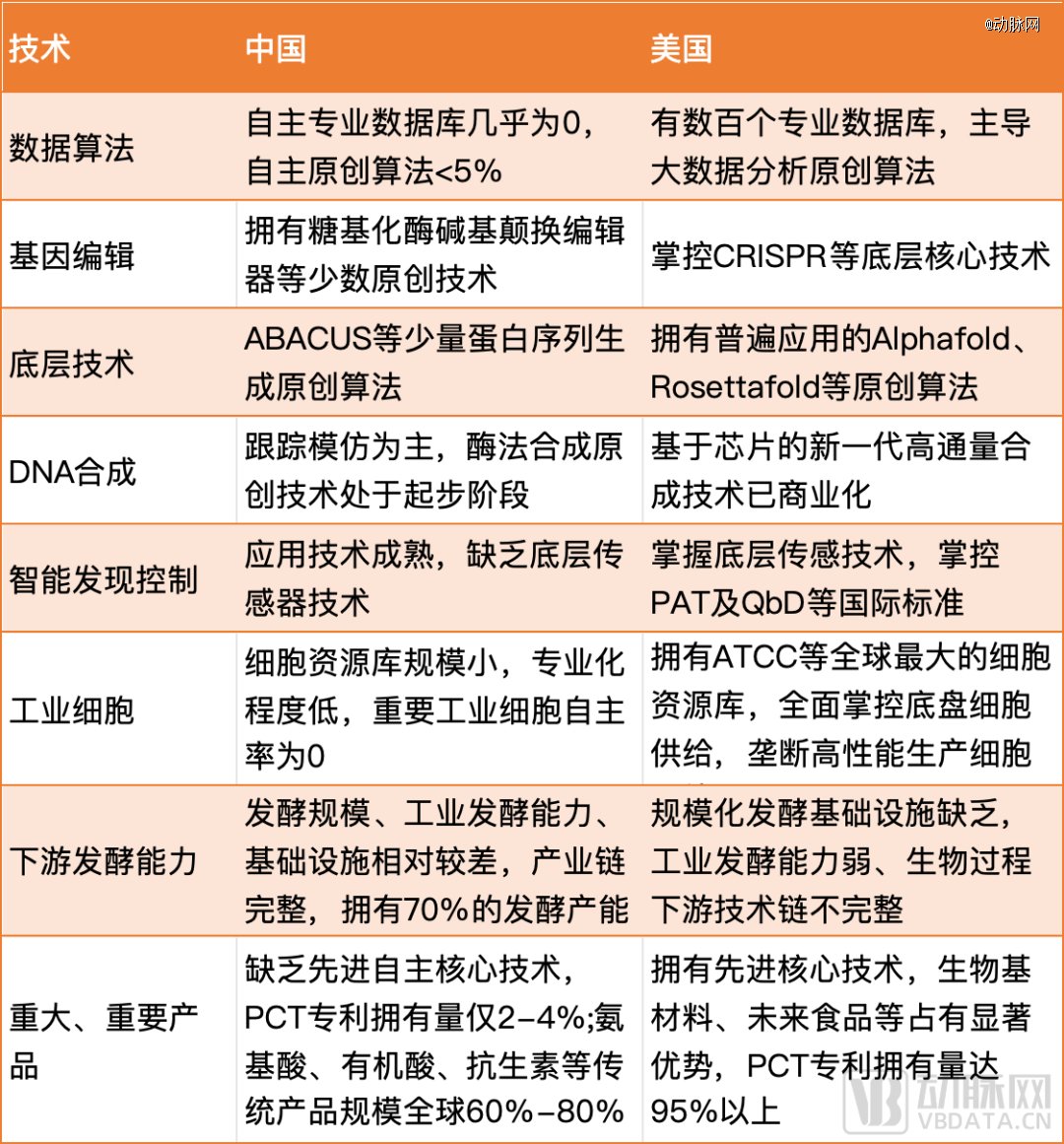 @动脉网

| 技术 | 中国 | 美国 |
|---|---|---|
| 数据算法 | 自主专业数据库几乎为0，自主原创算法<5% | 有数百个专业数据库，主导大数据分析原创算法 |
| 基因编辑 | 拥有糖基化酶碱基颠换编辑器等少数原创技术 | 掌控CRISPR等底层核心技术 |
| 底层技术 | ABACUS等少量蛋白序列生成原创算法 | 拥有普遍应用的Alphafold、Rosettafold等原创算法 |
| DNA合成 | 跟踪模仿为主，酶法合成原创技术处于起步阶段 | 基于芯片的新一代高通量合成技术已商业化 |
| 智能发现控制 | 应用技术成熟，缺乏底层传感器技术 | 掌握底层传感技术，掌控PAT及QbD等国际标准 |
| 工业细胞 | 细胞资源库规模小，专业化程度低，重要工业细胞自主率为0 | 拥有ATCC等全球最大的细胞资源库，全面掌控底盘细胞供给，垄断高性能生产细胞 |
| 下游发酵能力 | 发酵规模、工业发酵能力、基础设施相对较差，产业链完整，拥有70%的发酵产能 | 规模化发酵基础设施缺乏，工业发酵能力弱、生物过程下游技术链不完整 |
| 重大、重要产品 | 缺乏先进自主核心技术，PCT专利拥有量仅2-4%;氨基酸、有机酸、抗生素等传统产品规模全球60%-80% | 拥有先进核心技术，生物基材料、未来食品等占有显著优势，PCT专利拥有量达95%以上 |

动脉网 VBDATA.CN